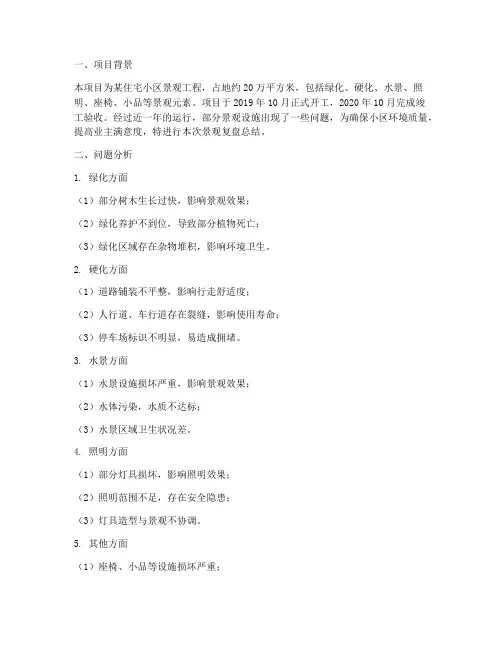 一、项目背景

本项目为某住宅小区景观工程，占地约 20 万平方米，包括绿化、硬化、水景、照明、座椅、小品等景观元素。项目于 2019 年 10 月正式开工，2020 年 10 月完成竣工验收。经过近一年的运行，部分景观设施出现了一些问题，为确保小区环境质量，提高业主满意度，特进行本次景观复盘总结。

二、问题分析

1. 绿化方面

（1）部分树木生长过快，影响景观效果；

（2）绿化养护不到位，导致部分植物死亡；

（3）绿化区域存在杂物堆积，影响环境卫生。

2. 硬化方面

（1）道路铺装不平整，影响行走舒适度；

（2）人行道、车行道存在裂缝，影响使用寿命；

（3）停车场标识不明显，易造成拥堵。

3. 水景方面

（1）水景设施损坏严重，影响景观效果；

（2）水体污染，水质不达标；

（3）水景区域卫生状况差。

4. 照明方面

（1）部分灯具损坏，影响照明效果；

（2）照明范围不足，存在安全隐患；

（3）灯具造型与景观不协调。

5. 其他方面

（1）座椅、小品等设施损坏严重；